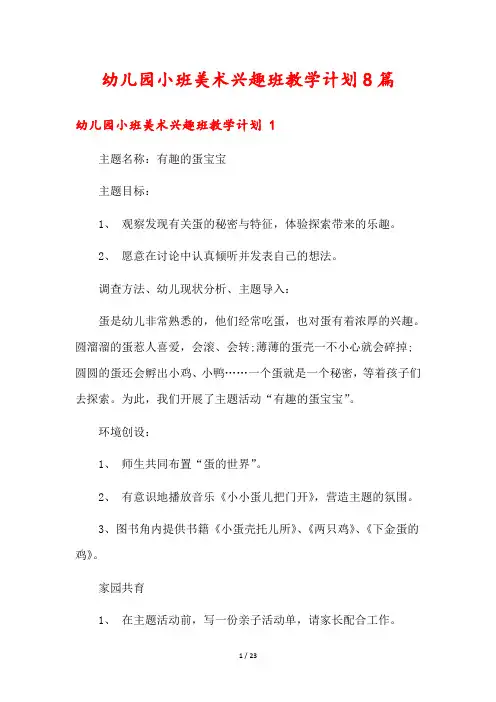 幼儿园小班美术兴趣班教学计划8篇

幼儿园小班美术兴趣班教学计划 1

主题名称：有趣的蛋宝宝

主题目标：

1、 观察发现有关蛋的秘密与特征，体验探索带来的乐趣。

2、 愿意在讨论中认真倾听并发表自己的想法。

调查方法、幼儿现状分析、主题导入：

蛋是幼儿非常熟悉的，他们经常吃蛋，也对蛋有着浓厚的兴趣。圆溜溜的蛋惹人喜爱，会滚、会转;薄薄的蛋壳一不小心就会碎掉;圆圆的蛋还会孵出小鸡、小鸭……一个蛋就是一个秘密，等着孩子们去探索。为此，我们开展了主题活动“有趣的蛋宝宝”。

环境创设：

1、 师生共同布置“蛋的世界”。

2、 有意识地播放音乐《小小蛋儿把门开》，营造主题的氛围。

3、图书角内提供书籍《小蛋壳托儿所》、《两只鸡》、《下金蛋的鸡》。

家园共育

1、 在主题活动前，写一份亲子活动单，请家长配合工作。

1 / 23